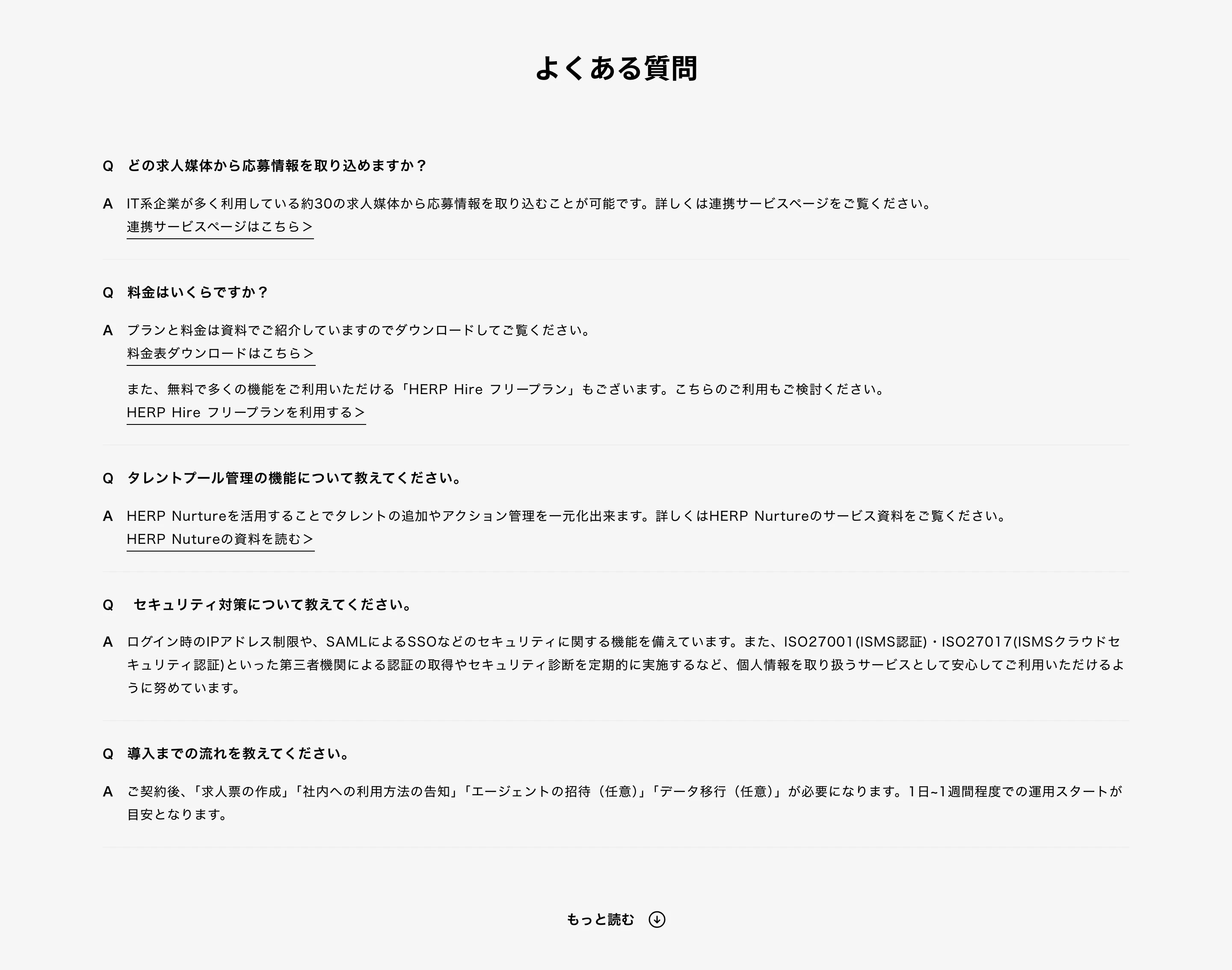 よくある質問

Q どの求人媒体から応募情報を取り込めますか？

A IT系企業が多く利用している約30の求人媒体から応募情報を取り込むことが可能です。詳しくは連携サービスページをご覧ください。
連携サービスページはこちら＞

Q 料金はいくらですか？

A プランと料金は資料でご紹介していますのでダウンロードしてご覧ください。
料金表ダウンロードはこちら＞

また、無料で多くの機能をご利用いただける「HERP Hire フリープラン」もございます。こちらのご利用もご検討ください。
HERP Hire フリープランを利用する＞

Q タレントプール管理の機能について教えてください。

A HERP Nurtureを活用することでタレントの追加やアクション管理を一元化出来ます。詳しくはHERP Nurtureのサービス資料をご覧ください。
HERP Nutureの資料を読む＞

Q セキュリティ対策について教えてください。

A ログイン時のIPアドレス制限や、SAMLによるSSOなどのセキュリティに関する機能を備えています。また、ISO27001(ISMS認証)・ISO27017(ISMSクラウドセキュリティ認証)といった第三者機関による認証の取得やセキュリティ診断を定期的に実施するなど、個人情報を取り扱うサービスとして安心してご利用いただけるように努めています。

Q 導入までの流れを教えてください。

A ご契約後、「求人票の作成」「社内への利用方法の告知」「エージェントの招待（任意）」「データ移行（任意）」が必要になります。1日~1週間程度での運用スタートが目安となります。

もっと読む